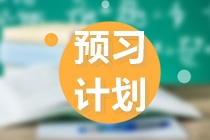 预习
计划